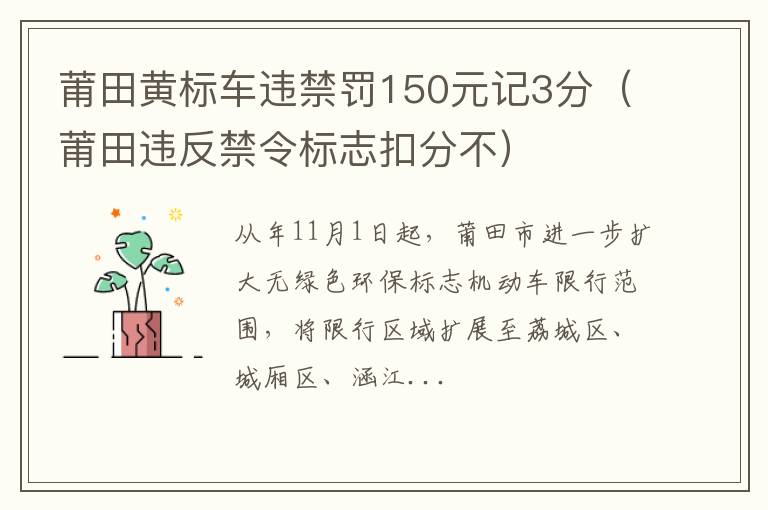 莆田黄标车违禁罚150元记3分（莆田违反禁令标志扣分不）

从年11月1日起，莆田市进一步扩大无绿色环保标志机动车限行范围，将限行区域扩展至荔城区、城厢区、涵江...